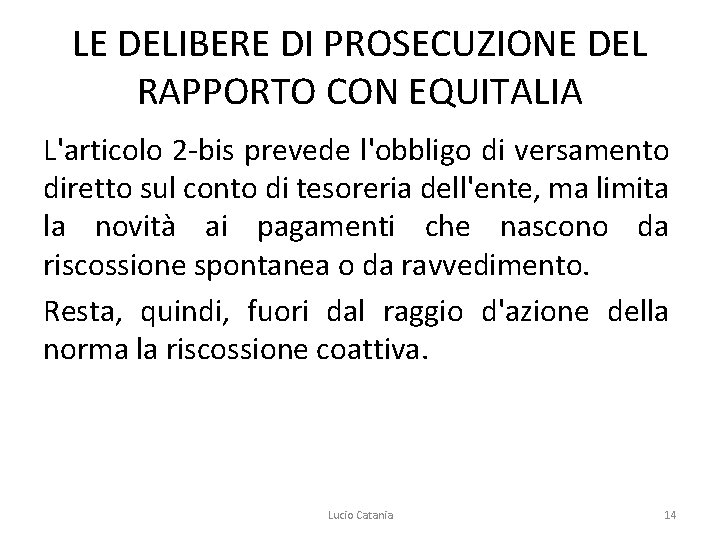 LE DELIBERE DI PROSECUZIONE DEL RAPPORTO CON EQUITALIA

L'articolo 2-bis prevede l'obbligo di versamento diretto sul conto di tesoreria dell'ente, ma limita la novità ai pagamenti che nascono da riscossione spontanea o da ravvedimento.

Resta, quindi, fuori dal raggio d'azione della norma la riscossione coattiva.

Lucio Catania

14